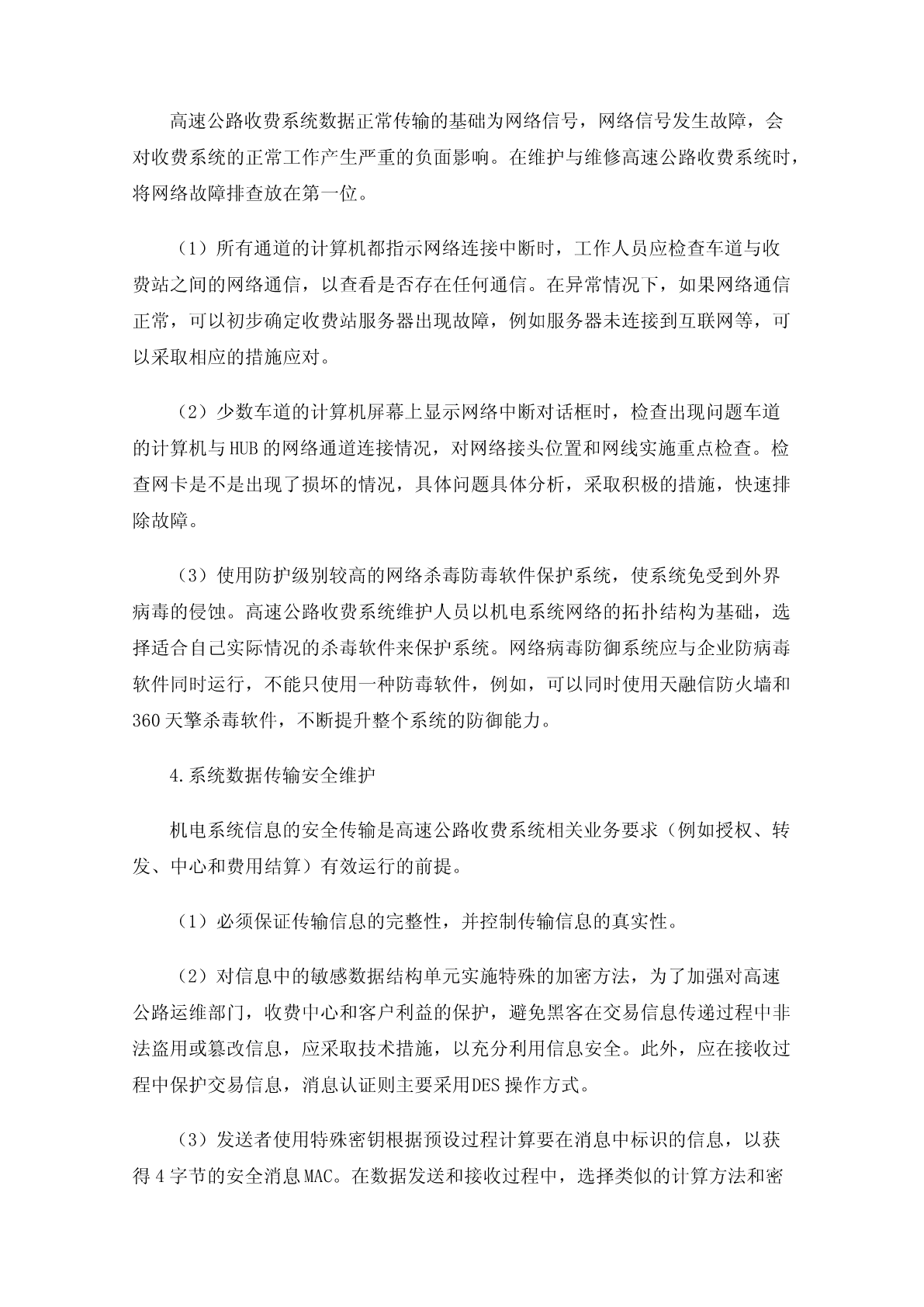 高速公路收费系统数据正常传输的基础为网络信号，网络信号发生故障，会对收费系统的正常工作产生严重的负面影响。在维护与维修高速公路收费系统时，将网络故障排查放在第一位。

（1）所有通道的计算机都指示网络连接中断时，工作人员应检查车道与收费站之间的网络通信，以查看是否存在任何通信。在异常情况下，如果网络通信正常，可以初步确定收费站服务器出现故障，例如服务器未连接到互联网等，可以采取相应的措施应对。

（2）少数车道的计算机屏幕上显示网络中断对话框时，检查出现问题车道的计算机与HUB的网络通道连接情况，对网络接头位置和网线实施重点检查。检查网卡是不是出现了损坏的情况，具体问题具体分析，采取积极的措施，快速排除故障。

（3）使用防护级别较高的网络杀毒防毒软件保护系统，使系统免受到外界病毒的侵蚀。高速公路收费系统维护人员以机电系统网络的拓扑结构为基础，选择适合自己实际情况的杀毒软件来保护系统。网络病毒防御系统应与企业防病毒软件同时运行，不能只使用一种防毒软件，例如，可以同时使用天融信防火墙和360天擎杀毒软件，不断提升整个系统的防御能力。

4.系统数据传输安全维护

机电系统信息的安全传输是高速公路收费系统相关业务要求（例如授权、转发、中心和费用结算）有效运行的前提。

（1）必须保证传输信息的完整性，并控制传输信息的真实性。

（2）对信息中的敏感数据结构单元实施特殊的加密方法，为了加强对高速公路运维部门，收费中心和客户利益的保护，避免黑客在交易信息传递过程中非法盗用或篡改信息，应采取技术措施，以充分利用信息安全。此外，应在接收过程中保护交易信息，消息认证则主要采用DES操作方式。

（3）发送者使用特殊密钥根据预设过程计算要在消息中标识的信息，以获得4字节的安全消息MAC。在数据发送和接收过程中，选择类似的计算方法和密